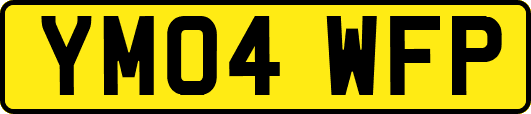 YM04 WFP